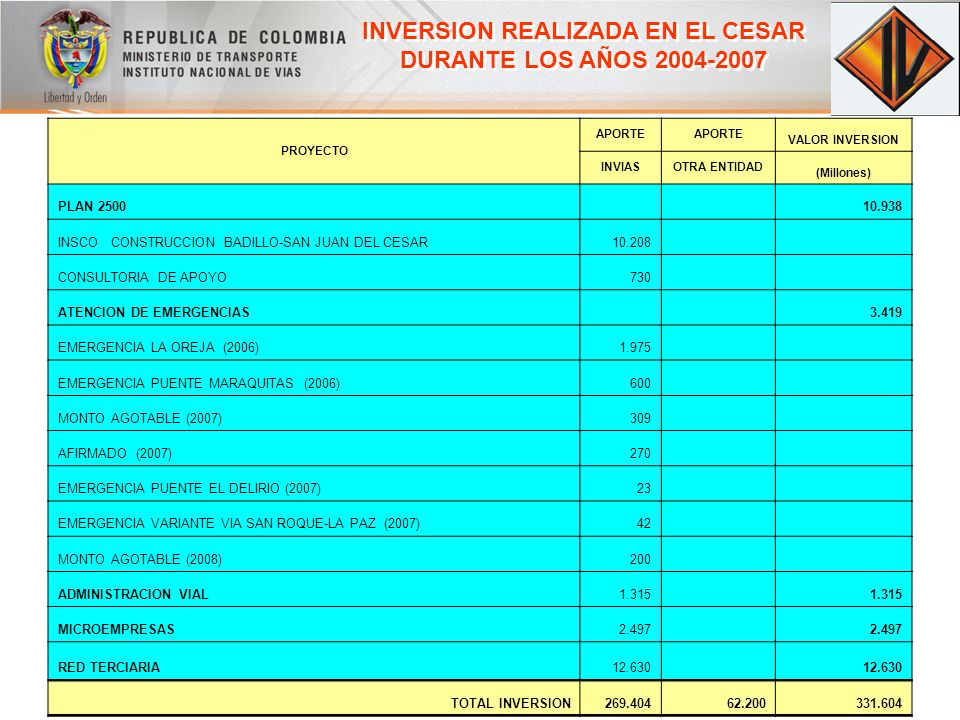 Libertad y Orden

REPUBLICA DE COLOMBIA
MINISTERIO DE TRANSPORTE
INSTITUTO NACIONAL DE VIAS

INVERSION REALIZADA EN EL CESAR DURANTE LOS AÑOS 2004-2007

| PROYECTO | APORTE INVIAS | APORTE OTRA ENTIDAD | VALOR INVERSION (Millones) |
|---|---|---|---|
| PLAN 2500 | | | 10.938 |
| INSCO CONSTRUCCION BADILLO-SAN JUAN DEL CESAR | 10.208 | | |
| CONSULTORIA DE APOYO | 730 | | |
| ATENCION DE EMERGENCIAS | | | 3.419 |
| EMERGENCIA LA OREJA (2006) | 1.975 | | |
| EMERGENCIA PUENTE MARAQUITAS (2006) | 600 | | |
| MONTO AGOTABLE (2007) | 309 | | |
| AFIRMADO (2007) | 270 | | |
| EMERGENCIA PUENTE EL DELIRIO (2007) | 23 | | |
| EMERGENCIA VARIANTE VIA SAN ROQUE-LA PAZ (2007) | 42 | | |
| MONTO AGOTABLE (2008) | 200 | | |
| ADMINISTRACION VIAL | 1.315 | | 1.315 |
| MICROEMPRESAS | 2.497 | | 2.497 |
| RED TERCIARIA | 12.630 | | 12.630 |
| TOTAL INVERSION | 269.404 | 62.200 | 331.604 |